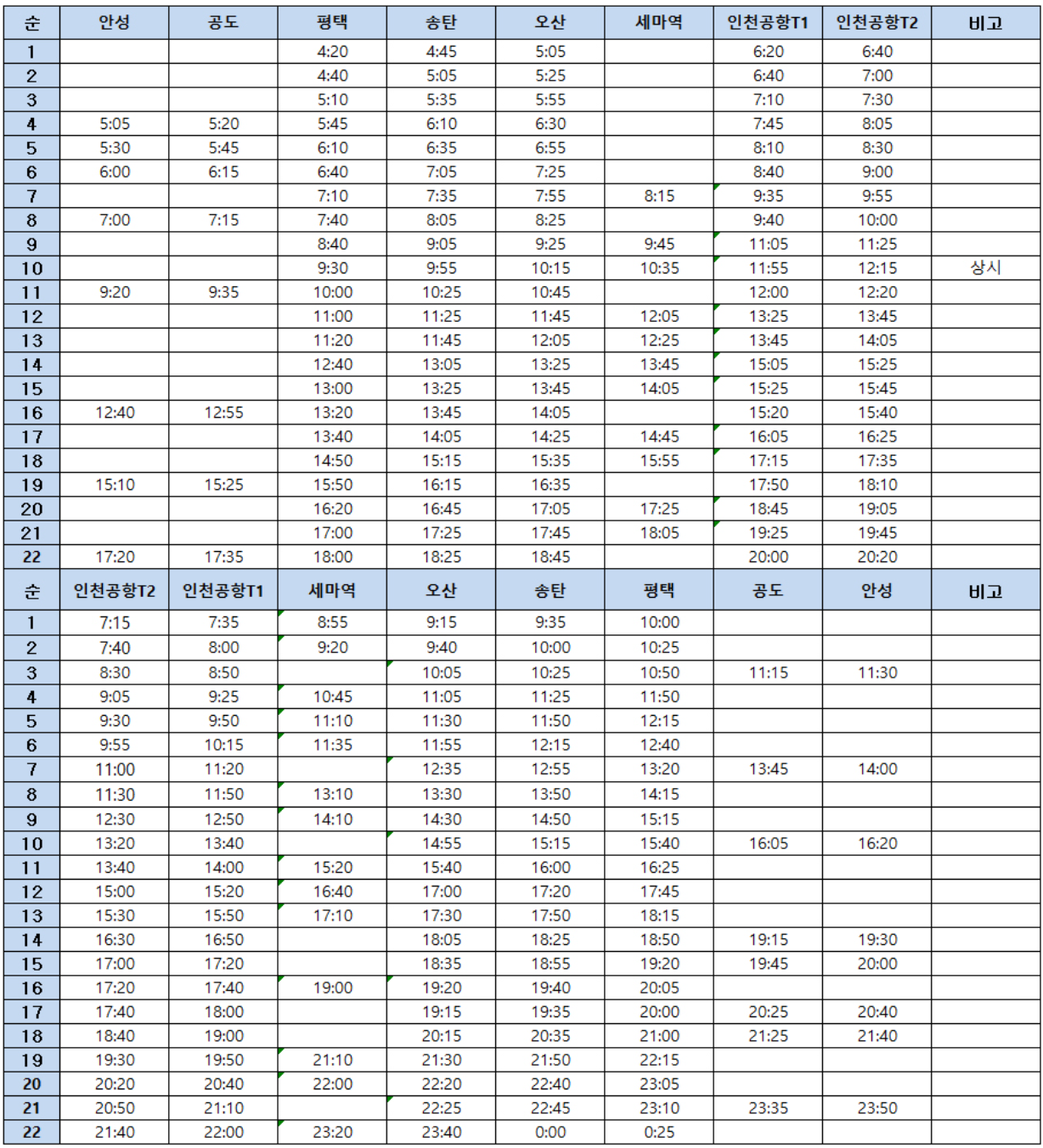 | 순 | 안성 | 공도 | 평택 | 송탄 | 오산 | 세마역 | 인천공항T1 | 인천공항T2 | 비고 |
|---|---|---|---|---|---|---|---|---|---|
| 1 | | | 4:20 | 4:45 | 5:05 | | 6:20 | 6:40 | |
| 2 | | | 4:40 | 5:05 | 5:25 | | 6:40 | 7:00 | |
| 3 | | | 5:10 | 5:35 | 5:55 | | 7:10 | 7:30 | |
| 4 | 5:05 | 5:20 | 5:45 | 6:10 | 6:30 | | 7:45 | 8:05 | |
| 5 | 5:30 | 5:45 | 6:10 | 6:35 | 6:55 | | 8:10 | 8:30 | |
| 6 | 6:00 | 6:15 | 6:40 | 7:05 | 7:25 | | 8:40 | 9:00 | |
| 7 | | | 7:10 | 7:35 | 7:55 | 8:15 | 9:35 | 9:55 | |
| 8 | 7:00 | 7:15 | 7:40 | 8:05 | 8:25 | | 9:40 | 10:00 | |
| 9 | | | 8:40 | 9:05 | 9:25 | 9:45 | 11:05 | 11:25 | |
| 10 | | | 9:30 | 9:55 | 10:15 | 10:35 | 11:55 | 12:15 | 상시 |
| 11 | 9:20 | 9:35 | 10:00 | 10:25 | 10:45 | | 12:00 | 12:20 | |
| 12 | | | 11:00 | 11:25 | 11:45 | 12:05 | 13:25 | 13:45 | |
| 13 | | | 11:20 | 11:45 | 12:05 | 12:25 | 13:45 | 14:05 | |
| 14 | | | 12:40 | 13:05 | 13:25 | 13:45 | 15:05 | 15:25 | |
| 15 | | | 13:00 | 13:25 | 13:45 | 14:05 | 15:25 | 15:45 | |
| 16 | 12:40 | 12:55 | 13:20 | 13:45 | 14:05 | | 15:20 | 15:40 | |
| 17 | | | 13:40 | 14:05 | 14:25 | 14:45 | 16:05 | 16:25 | |
| 18 | | | 14:50 | 15:15 | 15:35 | 15:55 | 17:15 | 17:35 | |
| 19 | 15:10 | 15:25 | 15:50 | 16:15 | 16:35 | | 17:50 | 18:10 | |
| 20 | | | 16:20 | 16:45 | 17:05 | 17:25 | 18:45 | 19:05 | |
| 21 | | | 17:00 | 17:25 | 17:45 | 18:05 | 19:25 | 19:45 | |
| 22 | 17:20 | 17:35 | 18:00 | 18:25 | 18:45 | | 20:00 | 20:20 | |

| 순 | 인천공항T2 | 인천공항T1 | 세마역 | 오산 | 송탄 | 평택 | 공도 | 안성 | 비고 |
|---|---|---|---|---|---|---|---|---|---|
| 1 | 7:15 | 7:35 | 8:55 | 9:15 | 9:35 | 10:00 | | | |
| 2 | 7:40 | 8:00 | 9:20 | 9:40 | 10:00 | 10:25 | | | |
| 3 | 8:30 | 8:50 | | 10:05 | 10:25 | 10:50 | 11:15 | 11:30 | |
| 4 | 9:05 | 9:25 | 10:45 | 11:05 | 11:25 | 11:50 | | | |
| 5 | 9:30 | 9:50 | 11:10 | 11:30 | 11:50 | 12:15 | | | |
| 6 | 9:55 | 10:15 | 11:35 | 11:55 | 12:15 | 12:40 | | | |
| 7 | 11:00 | 11:20 | | 12:35 | 12:55 | 13:20 | 13:45 | 14:00 | |
| 8 | 11:30 | 11:50 | 13:10 | 13:30 | 13:50 | 14:15 | | | |
| 9 | 12:30 | 12:50 | 14:10 | 14:30 | 14:50 | 15:15 | | | |
| 10 | 13:20 | 13:40 | | 14:55 | 15:15 | 15:40 | 16:05 | 16:20 | |
| 11 | 13:40 | 14:00 | 15:20 | 15:40 | 16:00 | 16:25 | | | |
| 12 | 15:00 | 15:20 | 16:40 | 17:00 | 17:20 | 17:45 | | | |
| 13 | 15:30 | 15:50 | 17:10 | 17:30 | 17:50 | 18:15 | | | |
| 14 | 16:30 | 16:50 | | 18:05 | 18:25 | 18:50 | 19:15 | 19:30 | |
| 15 | 17:00 | 17:20 | | 18:35 | 18:55 | 19:20 | 19:45 | 20:00 | |
| 16 | 17:20 | 17:40 | 19:00 | 19:20 | 19:40 | 20:05 | | | |
| 17 | 17:40 | 18:00 | | 19:15 | 19:35 | 20:00 | 20:25 | 20:40 | |
| 18 | 18:40 | 19:00 | | 20:15 | 20:35 | 21:00 | 21:25 | 21:40 | |
| 19 | 19:30 | 19:50 | 21:10 | 21:30 | 21:50 | 22:15 | | | |
| 20 | 20:20 | 20:40 | 22:00 | 22:20 | 22:40 | 23:05 | | | |
| 21 | 20:50 | 21:10 | | 22:25 | 22:45 | 23:10 | 23:35 | 23:50 | |
| 22 | 21:40 | 22:00 | 23:20 | 23:40 | 0:00 | 0:25 | | | |